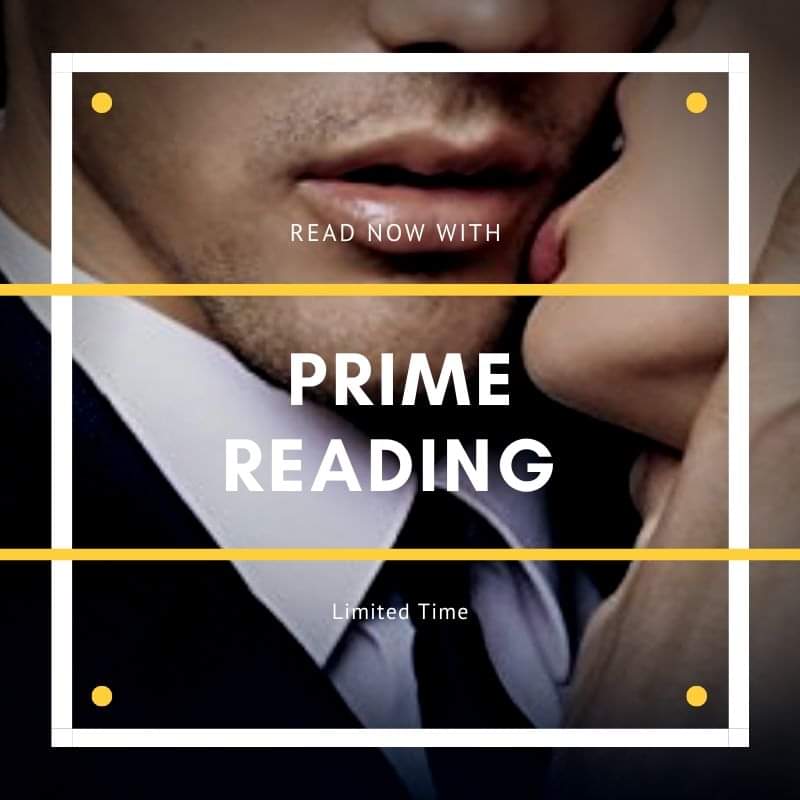 READ NOW WITH

PRIME READING

Limited Time